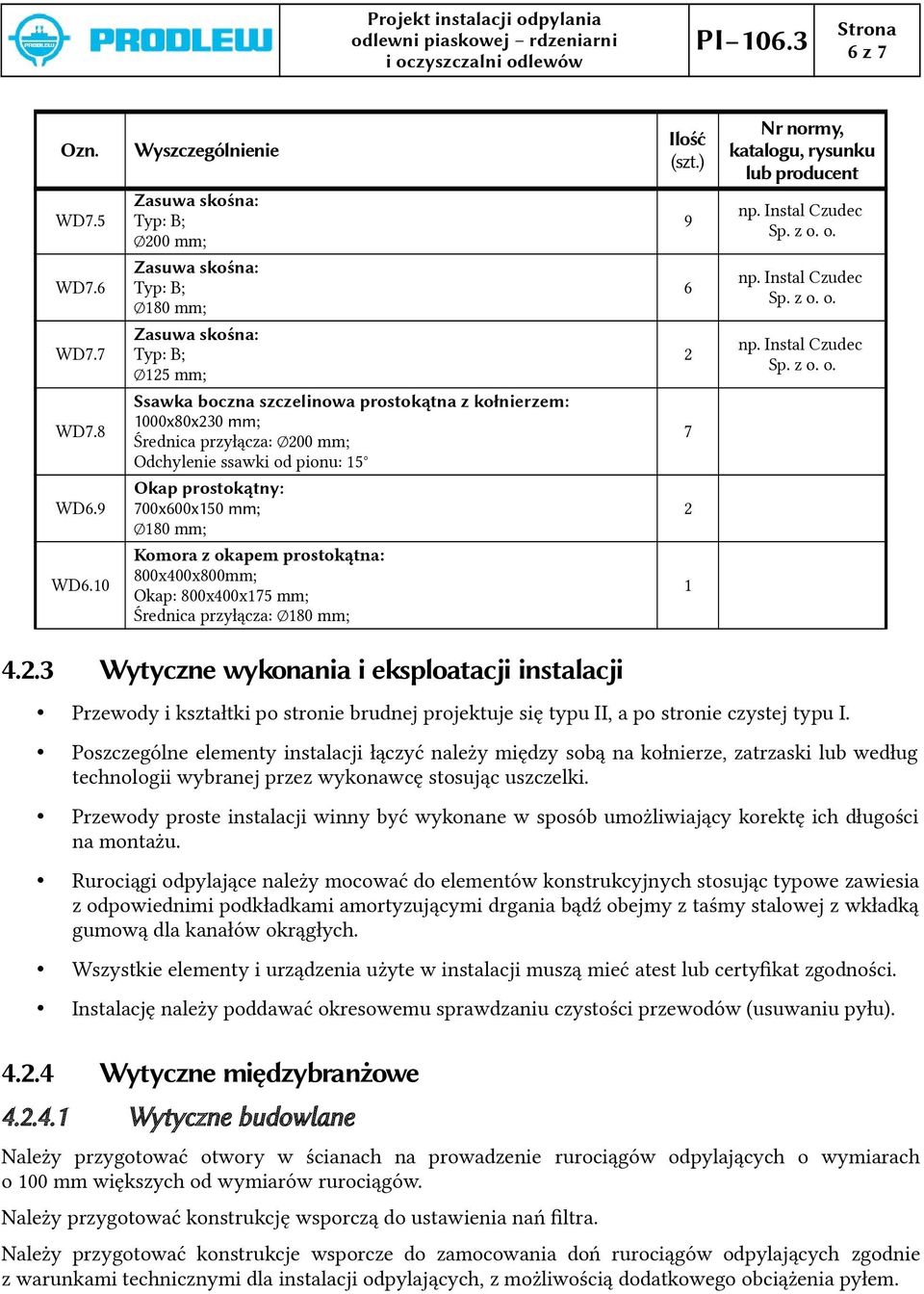 PRODLEW

Projekt instalacji odpylania odlewni piaskowej – rdzeniarni i oczyszczalni odlewów

PI–106.3

Strona 6 z 7

| Ozn. | Wyszczególnienie | Ilość (szt.) | Nr normy, katalogu, rysunku lub producent |
|---|---|---|---|
| WD7.5 | Zasuwa skośna: Typ: B; ∅200 mm; | 9 | np. Instal Czudec Sp. z o. o. |
| WD7.6 | Zasuwa skośna: Typ: B; ∅180 mm; | 6 | np. Instal Czudec Sp. z o. o. |
| WD7.7 | Zasuwa skośna: Typ: B; ∅125 mm; | 2 | np. Instal Czudec Sp. z o. o. |
| WD7.8 | Ssawka boczna szczelinowa prostokątna z kołnierzem: 1000x80x230 mm; Średnica przyłącza: ∅200 mm; Odchylenie ssawki od pionu: 15° | 7 | |
| WD6.9 | Okap prostokątny: 700x600x150 mm; ∅180 mm; | 2 | |
| WD6.10 | Komora z okapem prostokątna: 800x400x800mm; Okap: 800x400x175 mm; Średnica przyłącza: ∅180 mm; | 1 | |

4.2.3 Wytyczne wykonania i eksploatacji instalacji

• Przewody i kształtki po stronie brudnej projektuje się typu II, a po stronie czystej typu I.

• Poszczególne elementy instalacji łączyć należy między sobą na kołnierze, zatrzaski lub według technologii wybranej przez wykonawcę stosując uszczelki.

• Przewody proste instalacji winny być wykonane w sposób umożliwiający korektę ich długości na montażu.

• Rurociągi odpylające należy mocować do elementów konstrukcyjnych stosując typowe zawiesia z odpowiednimi podkładkami amortyzującymi drgania bądź obejmy z taśmy stalowej z wkładką gumową dla kanałów okrągłych.

• Wszystkie elementy i urządzenia użyte w instalacji muszą mieć atest lub certyfikat zgodności.

• Instalację należy poddawać okresowemu sprawdzaniu czystości przewodów (usuwaniu pyłu).

4.2.4 Wytyczne międzybranżowe

4.2.4.1 Wytyczne budowlane

Należy przygotować otwory w ścianach na prowadzenie rurociągów odpylających o wymiarach o 100 mm większych od wymiarów rurociągów.

Należy przygotować konstrukcję wsporczą do ustawienia nań filtra.

Należy przygotować konstrukcje wsporcze do zamocowania doń rurociągów odpylających zgodnie z warunkami technicznymi dla instalacji odpylających, z możliwością dodatkowego obciążenia pyłem.